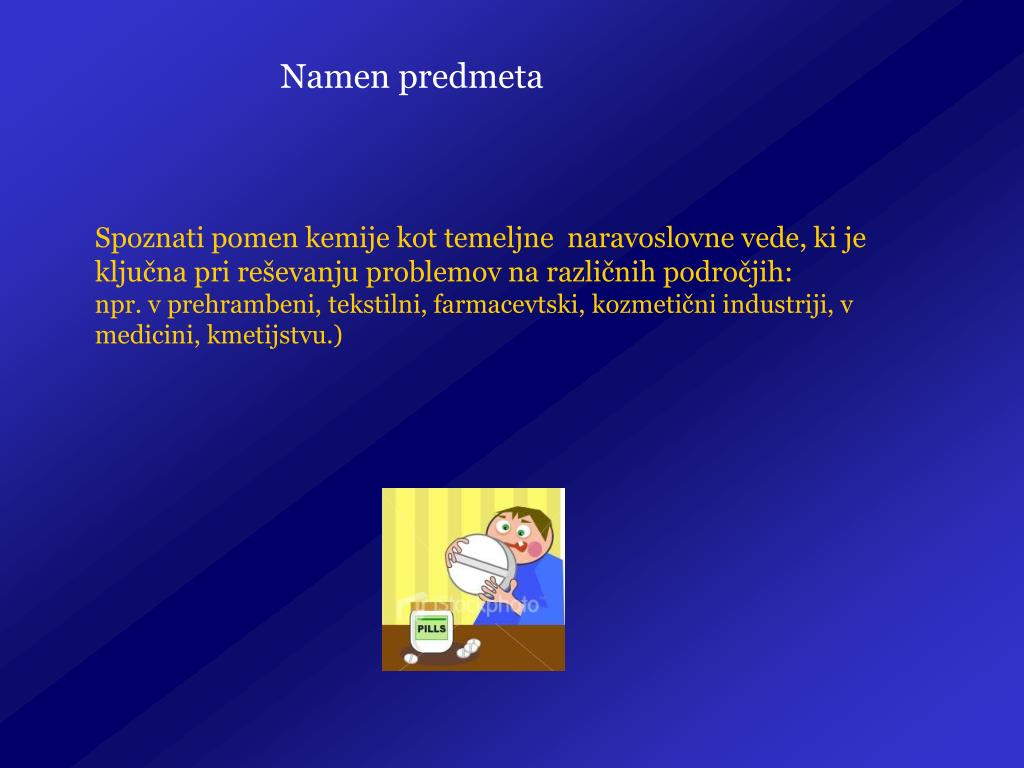 Namen predmeta

Spoznati pomen kemije kot temeljne naravoslovne vede, ki je ključna pri reševanju problemov na različnih področjih:
npr. v prehrambeni, tekstilni, farmacevtski, kozmetični industriji, v medicini, kmetijstvu.)

iStockphoto

PILLS